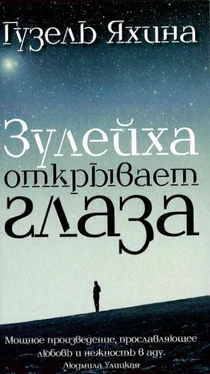 Гузель Яхина

Зулейха открывает глаза

Мощное произведение, прославляющее любовь и нежность в аду.
Людмила Улицкая